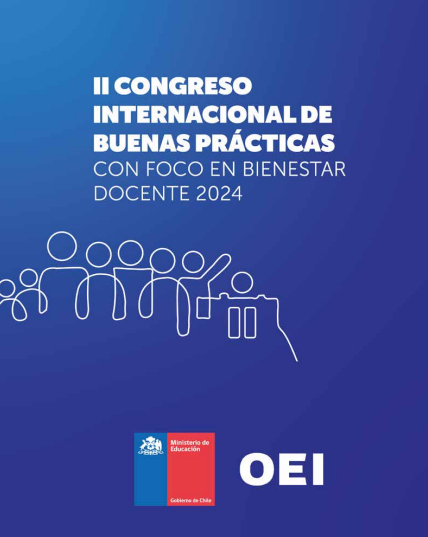 II CONGRESO INTERNACIONAL DE BUENAS PRÁCTICAS

CON FOCO EN BIENESTAR DOCENTE 2024

Ministerio de Educación

Gobierno de Chile

OEI